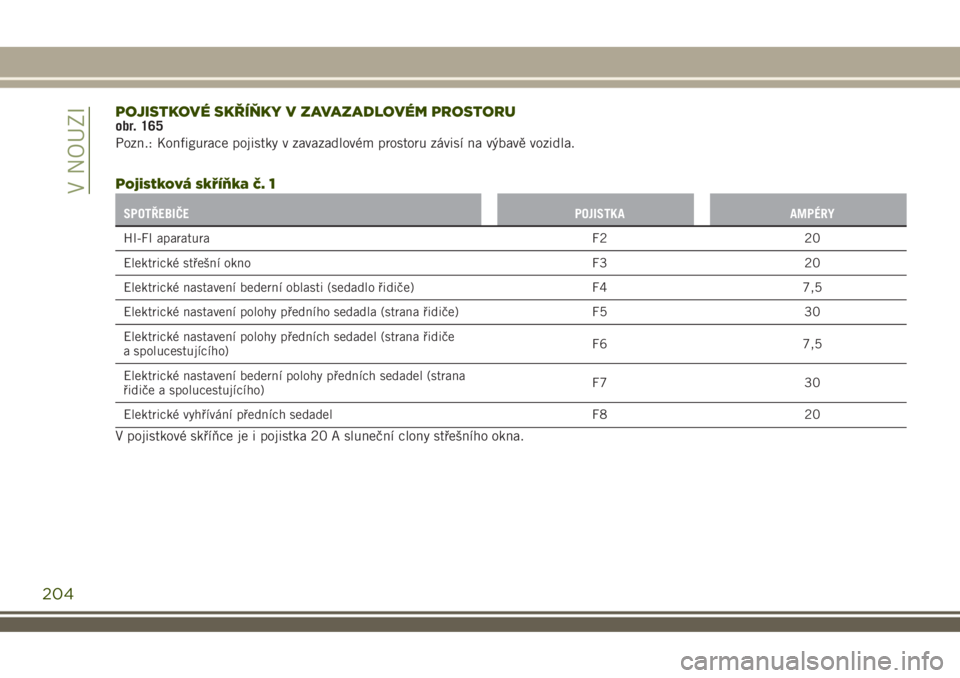 V NOUZI

POJISTKOVÉ SKŘÍŇKY V ZAVAZADLOVÉM PROSTORU
obr. 165

Pozn.: Konfigurace pojistky v zavazadlovém prostoru závisí na výbavě vozidla.

Pojistková skříňka č. 1

| SPOTŘEBIČE | POJISTKA | AMPÉRY |
|---|---|---|
| HI-FI aparatura | F2 | 20 |
| Elektrické střešní okno | F3 | 20 |
| Elektrické nastavení bederní oblasti (sedadlo řidiče) | F4 | 7,5 |
| Elektrické nastavení polohy předního sedadla (strana řidiče) | F5 | 30 |
| Elektrické nastavení polohy předních sedadel (strana řidiče a spolucestujícího) | F6 | 7,5 |
| Elektrické nastavení bederní polohy předních sedadel (strana řidiče a spolucestujícího) | F7 | 30 |
| Elektrické vyhřívání předních sedadel | F8 | 20 |

V pojistkové skříňce je i pojistka 20 A sluneční clony střešního okna.

204

carmanualsonline.info